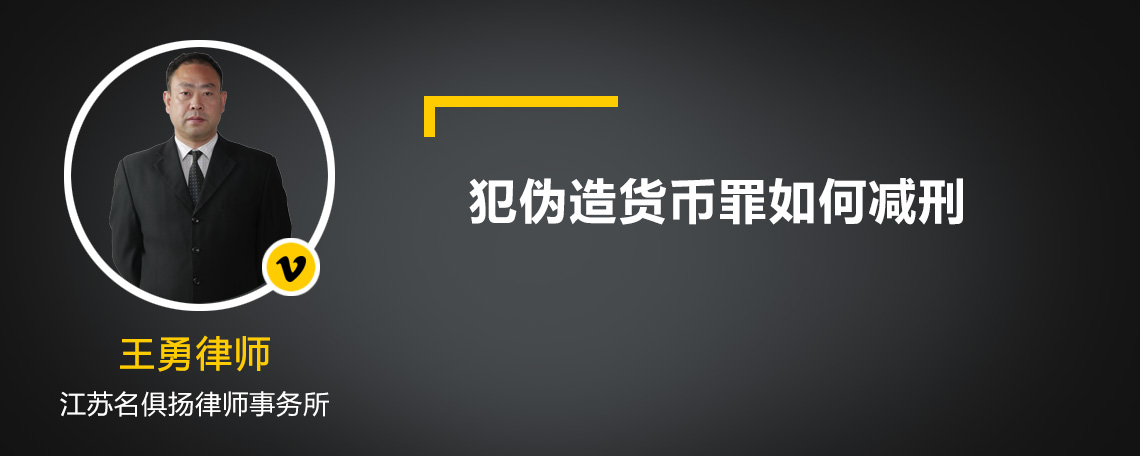 v

王勇律师

江苏名俱扬律师事务所

犯伪造货币罪如何减刑